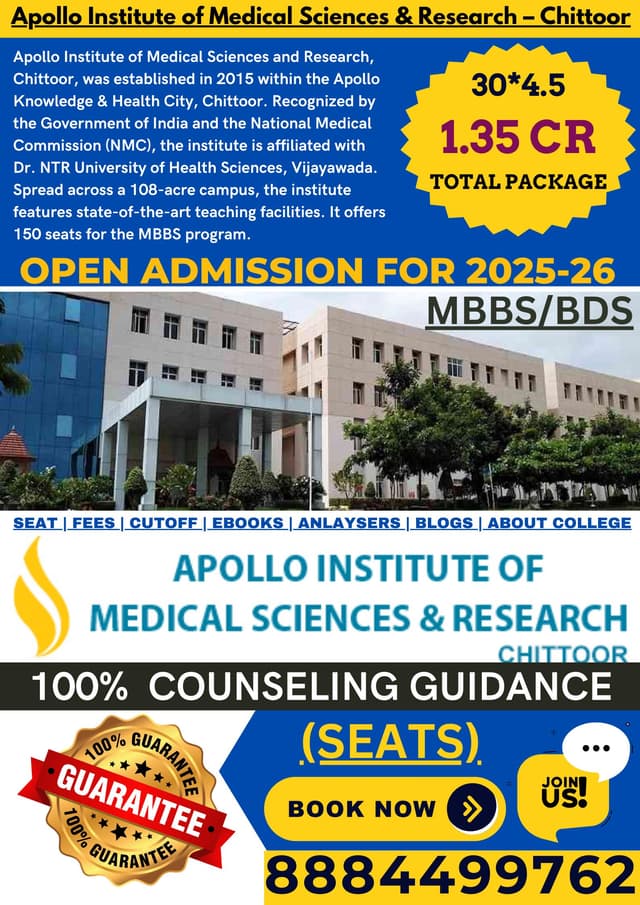 Apollo Institute of Medical Sciences & Research – Chittoor

Apollo Institute of Medical Sciences and Research, Chittoor, was established in 2015 within the Apollo Knowledge & Health City, Chittoor. Recognized by the Government of India and the National Medical Commission (NMC), the institute is affiliated with Dr. NTR University of Health Sciences, Vijayawada. Spread across a 108-acre campus, the institute features state-of-the-art teaching facilities. It offers 150 seats for the MBBS program.

30*4.5
1.35 CR
TOTAL PACKAGE

OPEN ADMISSION FOR 2025-26

MBBS/BDS

SEAT | FEES | CUTOFF | EBOOKS | ANLAYSERS | BLOGS | ABOUT COLLEGE

APOLLO INSTITUTE OF
MEDICAL SCIENCES & RESEARCH
CHITTOOR

100% COUNSELING GUIDANCE

100% GUARANTEE
GUARANTEE
100% GUARANTEE

(SEATS)

BOOK NOW

JOIN US!

8884499762